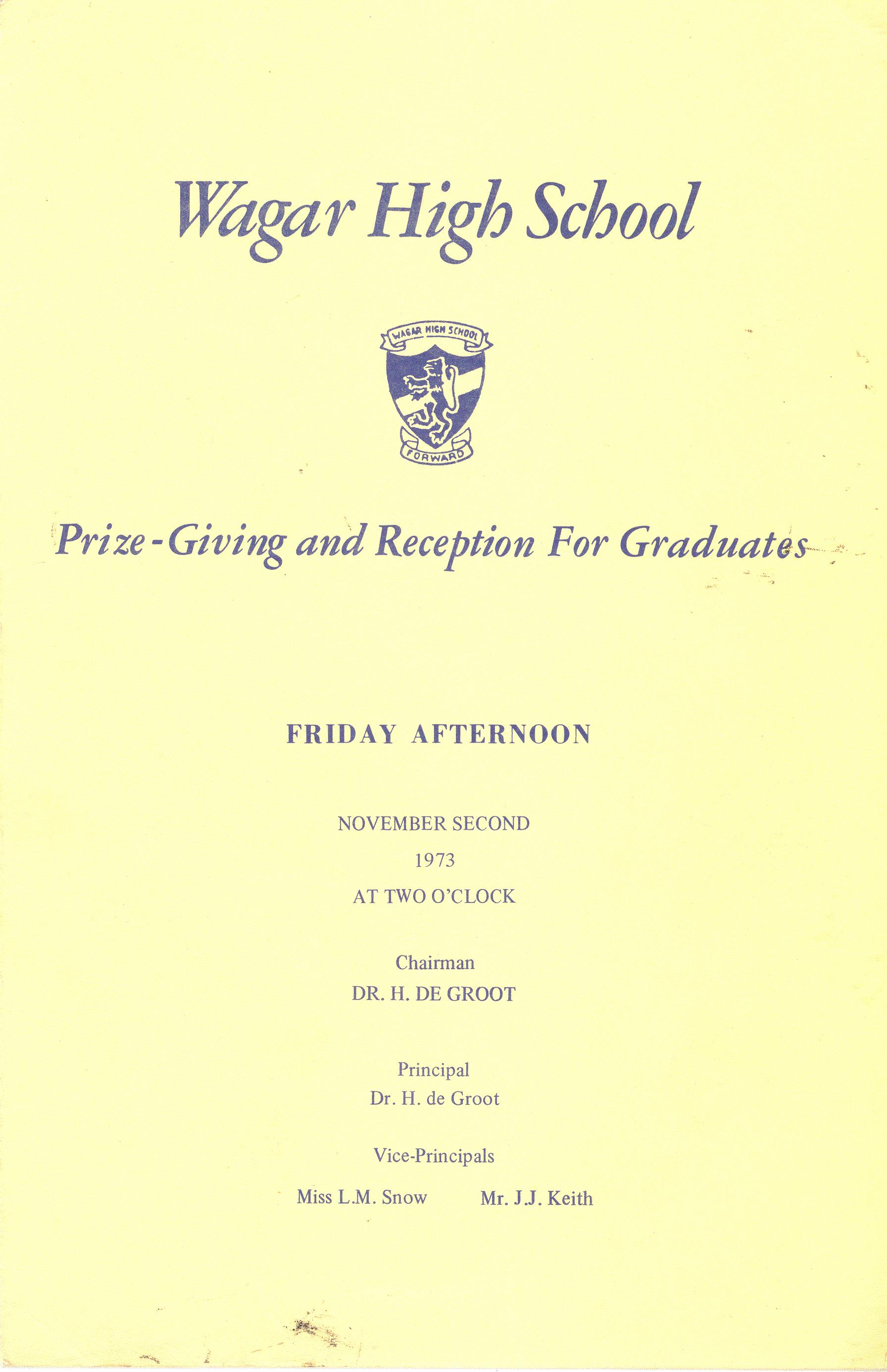 Wagar High School

WAGAR HIGH SCHOOL

FORWARD

Prize-Giving and Reception For Graduates

FRIDAY AFTERNOON

NOVEMBER SECOND

1973

AT TWO O'CLOCK

Chairman

DR. H. DE GROOT

Principal

Dr. H. de Groot

Vice-Principals

Miss L.M. Snow

Mr. J.J. Keith